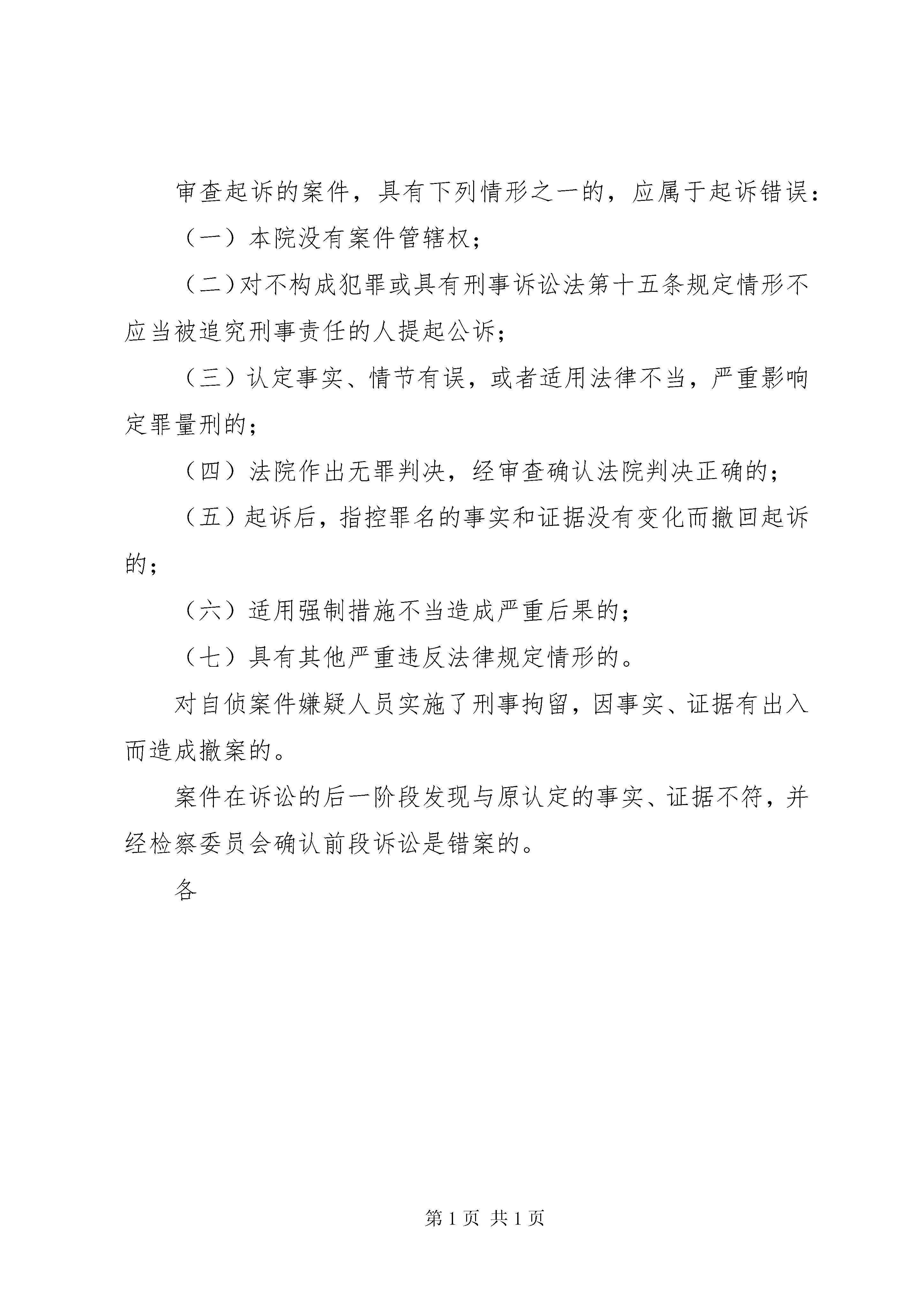 审查起诉的案件，具有下列情形之一的，应属于起诉错误：

（一）本院没有案件管辖权；

（二）对不构成犯罪或具有刑事诉讼法第十五条规定情形不应当被追究刑事责任的人提起公诉；

（三）认定事实、情节有误，或者适用法律不当，严重影响定罪量刑的；

（四）法院作出无罪判决，经审查确认法院判决正确的；

（五）起诉后，指控罪名的事实和证据没有变化而撤回起诉的；

（六）适用强制措施不当造成严重后果的；

（七）具有其他严重违反法律规定情形的。

对自侦案件嫌疑人员实施了刑事拘留，因事实、证据有出入而造成撤案的。

案件在诉讼的后一阶段发现与原认定的事实、证据不符，并经检察委员会确认前段诉讼是错案的。

各

第 1 页 共 1 页